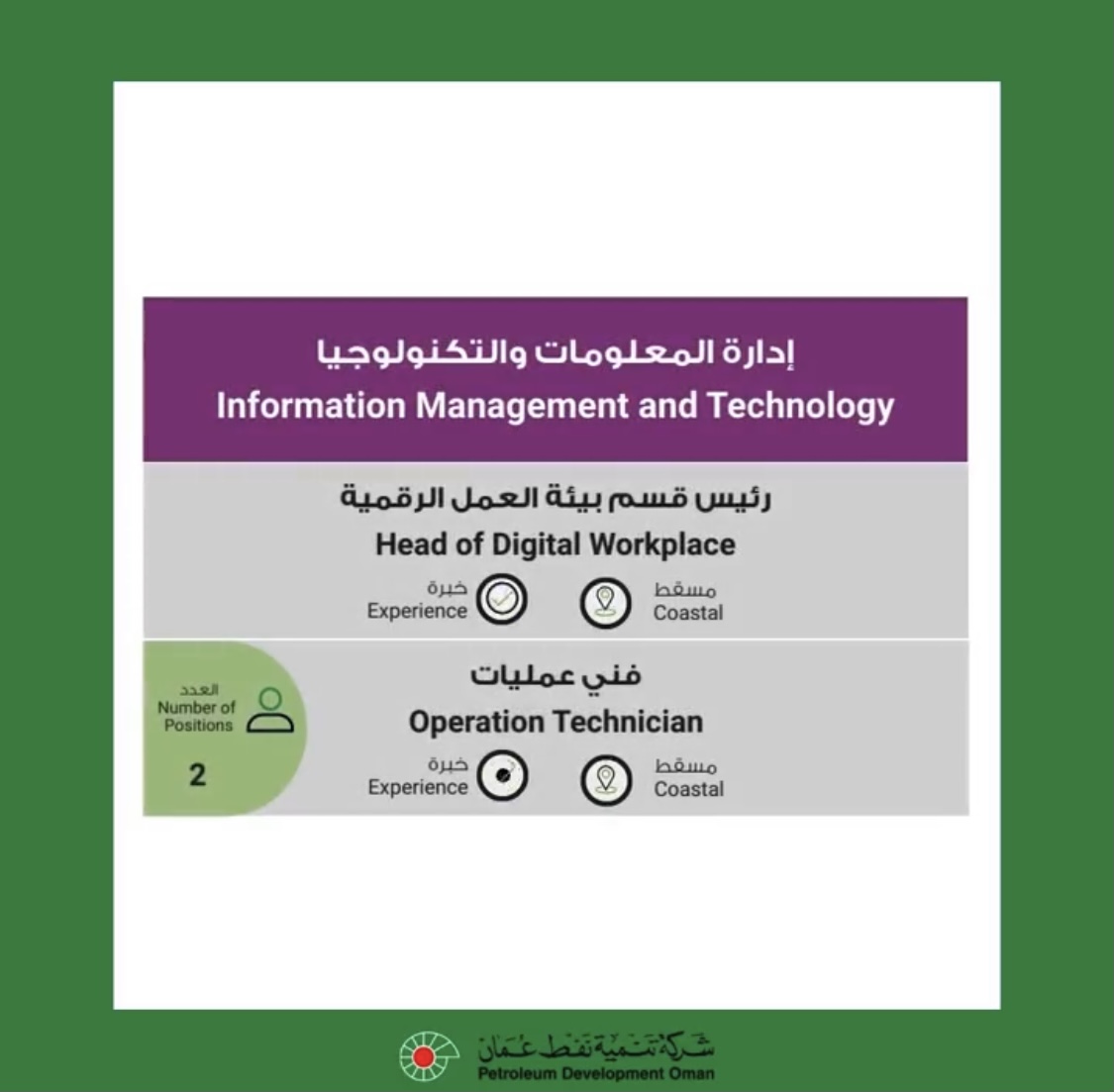 إدارة المعلومات والتكنولوجيا
Information Management and Technology

رئيس قسم بيئة العمل الرقمية
Head of Digital Workplace
خبرة
Experience
مسقط
Coastal

العدد
Number of Positions
2

فني عمليات
Operation Technician
خبرة
Experience
مسقط
Coastal

شركة تنمية نفط عمان
Petroleum Development Oman